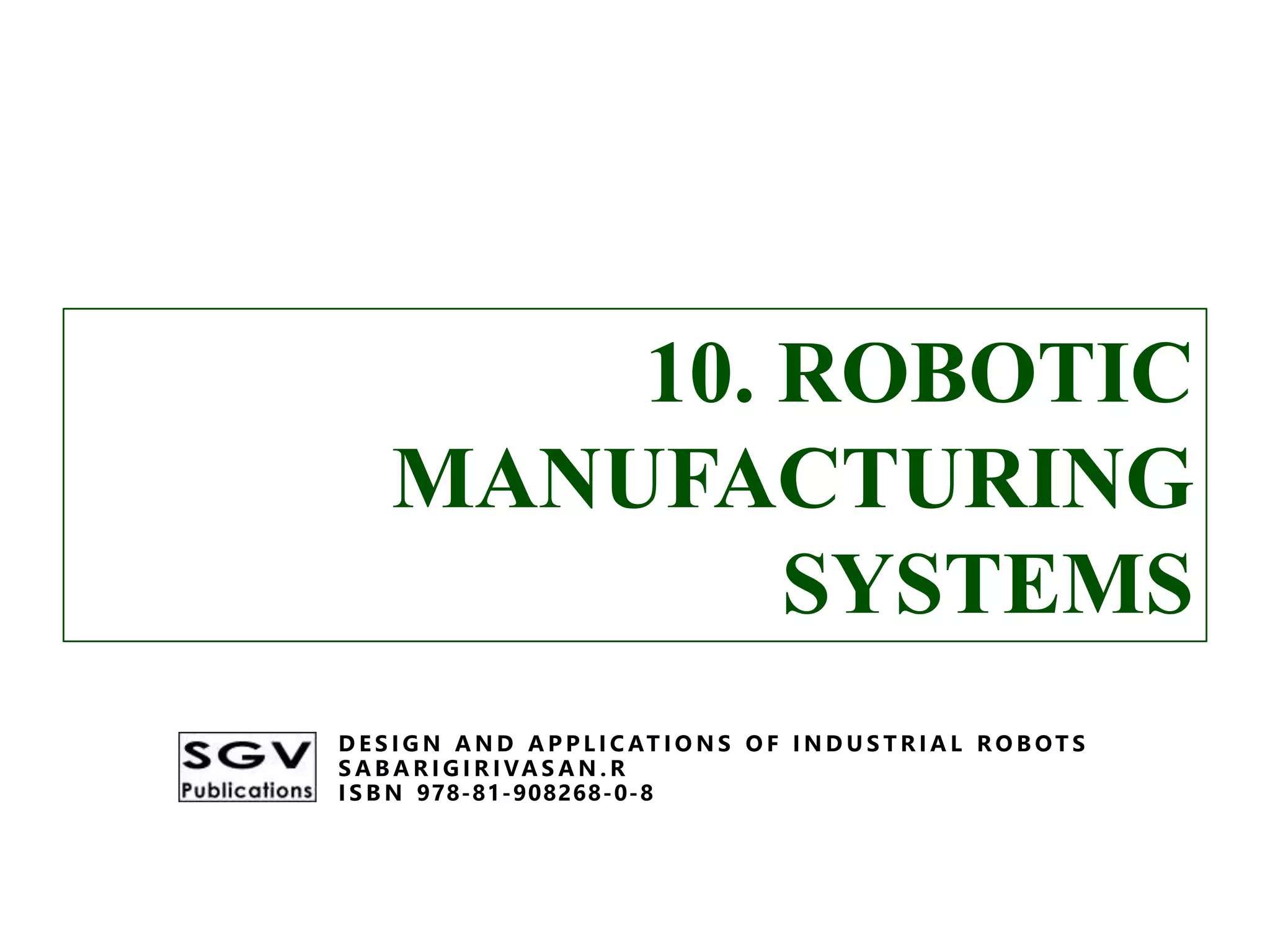 10. ROBOTIC MANUFACTURING SYSTEMS

SGV
Publications

DESIGN AND APPLICATIONS OF INDUSTRIAL ROBOTS
SABARIGIRIVASAN.R
ISBN 978-81-908268-0-8